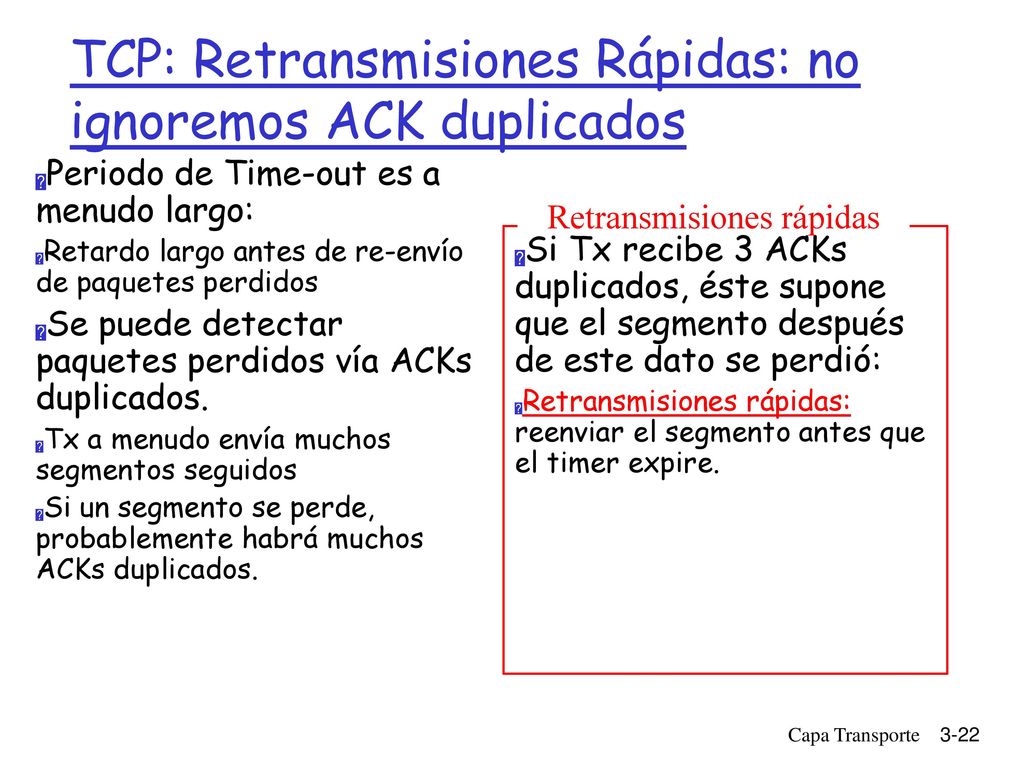 TCP: Retransmisiones Rápidas: no ignoremos ACK duplicados

Periodo de Time-out es a menudo largo:

Retardo largo antes de re-envío de paquetes perdidos

Se puede detectar paquetes perdidos vía ACKs duplicados.

Tx a menudo envía muchos segmentos seguidos

Si un segmento se perde, probablemente habrá muchos ACKs duplicados.

Retransmisiones rápidas

Si Tx recibe 3 ACKs duplicados, éste supone que el segmento después de este dato se perdió:

Retransmisiones rápidas: reenviar el segmento antes que el timer expire.

Capa Transporte 3-22